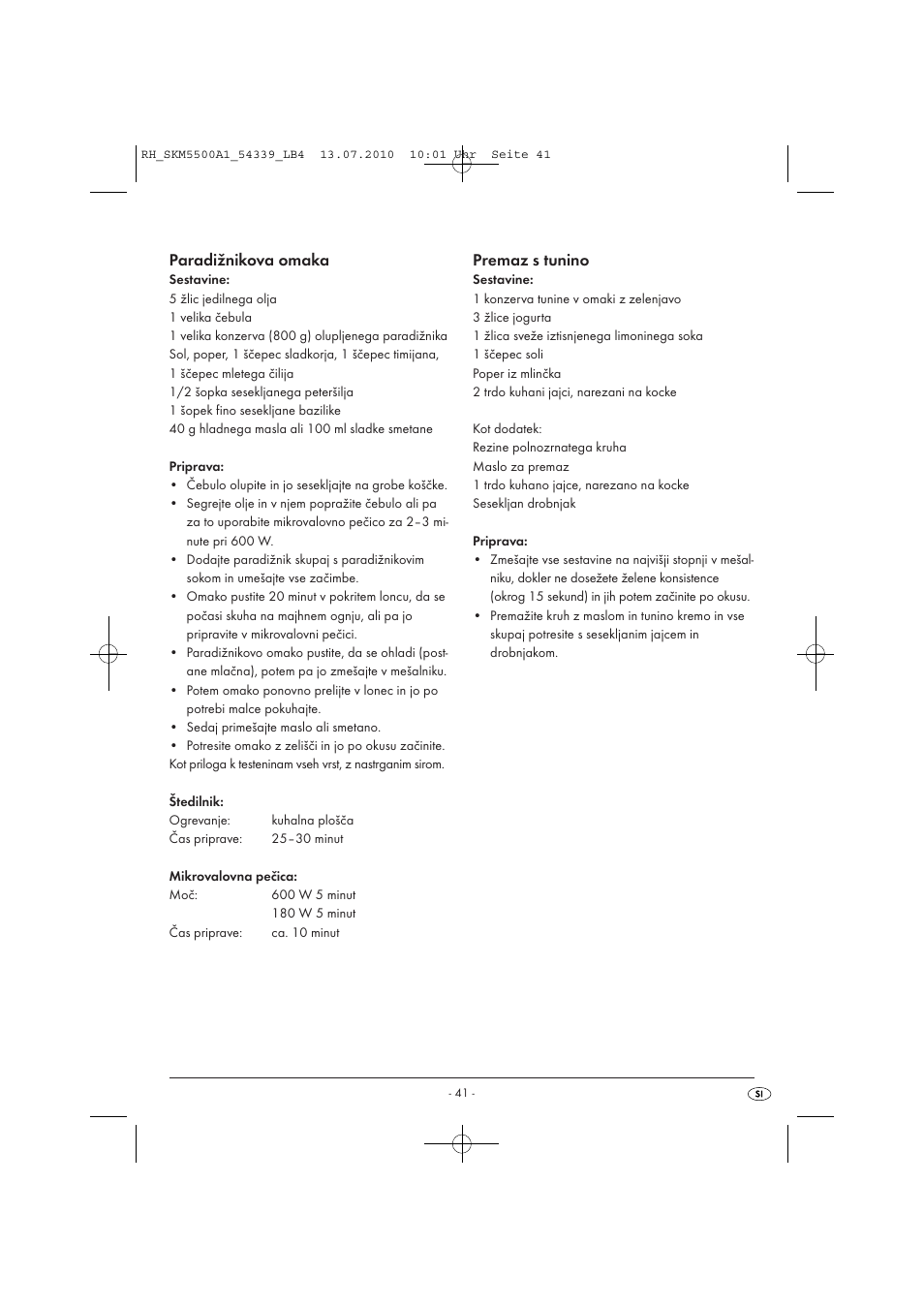 RH_SKM5500A1_54339_LB4 13.07.2010 10:01 Uhr Seite 41

Paradižnikova omaka
Sestavine:
5 žlic jedilnega olja
1 velika čebula
1 velika konzerva (800 g) olupljenega paradižnika
Sol, poper, 1 ščepec sladkorja, 1 ščepec timijana,
1 ščepec mletega čilija
1/2 šopka sesekljanega peteršilja
1 šopek fino sesekljane bazilike
40 g hladnega masla ali 100 ml sladke smetane

Priprava:
• Čebulo olupite in jo sesekljajte na grobe koščke.
• Segrejte olje in v njem popražite čebulo ali pa za to uporabite mikrovalovno pečico za 2–3 minute pri 600 W.
• Dodajte paradižnik skupaj s paradižnikovim sokom in umešajte vse začimbe.
• Omako pustite 20 minut v pokritem loncu, da se počasi skuha na majhnem ognju, ali pa jo pripravite v mikrovalovni pečici.
• Paradižnikovo omako pustite, da se ohladi (postane mlačna), potem pa jo zmešajte v mešalniku.
• Potem omako ponovno prelijte v lonec in jo po potrebi malce pokuhajte.
• Sedaj primešajte maslo ali smetano.
• Potresite omako z zelišči in jo po okusu začinite.
Kot priloga k testeninam vseh vrst, z nastrganim sirom.

Štedilnik:
Ogrevanje: kuhalna plošča
Čas priprave: 25–30 minut

Mikrovalovna pečica:
Moč: 600 W 5 minut
180 W 5 minut
Čas priprave: ca. 10 minut

Premaz s tunino
Sestavine:
1 konzerva tunine v omaki z zelenjavo
3 žlice jogurta
1 žlica sveže iztisnjenega limoninega soka
1 ščepec soli
Poper iz mlinčka
2 trdo kuhani jajci, narezani na kocke

Kot dodatek:
Rezine polnozrnatega kruha
Maslo za premaz
1 trdo kuhano jajce, narezano na kocke
Sesekljan drobnjak

Priprava:
• Zmešajte vse sestavine na najvišji stopnji v mešalniku, dokler ne dosežete želene konsistence (okrog 15 sekund) in jih potem začinite po okusu.
• Premažite kruh z maslom in tunino kremo in vse skupaj potresite s sesekljanim jajcem in drobnjakom.

- 41 -

SI